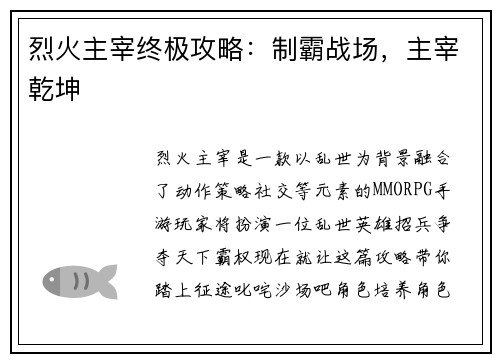 烈火主宰终极攻略：制霸战场，主宰乾坤

烈火主宰是一款以乱世为背景融合了动作策略社交等元素的MMORPG手游玩家将扮演一位乱世英雄招兵争夺天下霸权现在就让这篇攻略带你踏上征途叱咤沙场吧角色培养角色